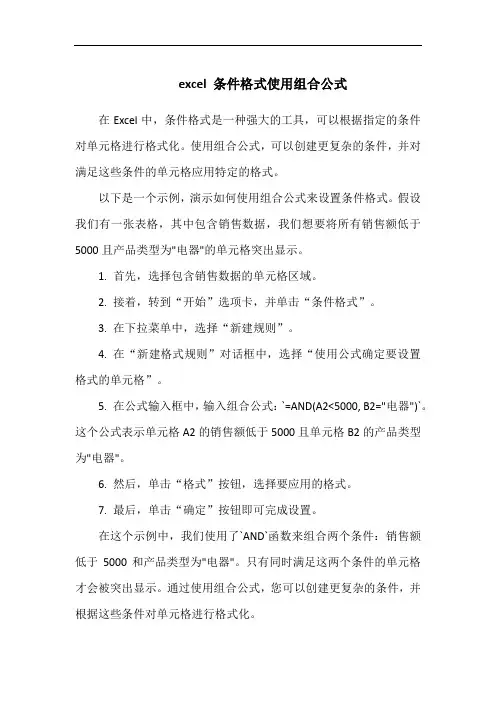 excel 条件格式使用组合公式

在 Excel 中，条件格式是一种强大的工具，可以根据指定的条件对单元格进行格式化。使用组合公式，可以创建更复杂的条件，并对满足这些条件的单元格应用特定的格式。

以下是一个示例，演示如何使用组合公式来设置条件格式。假设我们有一张表格，其中包含销售数据，我们想要将所有销售额低于 5000 且产品类型为"电器"的单元格突出显示。

1. 首先，选择包含销售数据的单元格区域。

2. 接着，转到“开始”选项卡，并单击“条件格式”。

3. 在下拉菜单中，选择“新建规则”。

4. 在“新建格式规则”对话框中，选择“使用公式确定要设置格式的单元格”。

5. 在公式输入框中，输入组合公式：`=AND(A2<5000, B2="电器")`。这个公式表示单元格 A2 的销售额低于 5000 且单元格 B2 的产品类型为"电器"。

6. 然后，单击“格式”按钮，选择要应用的格式。

7. 最后，单击“确定”按钮即可完成设置。

在这个示例中，我们使用了`AND`函数来组合两个条件：销售额低于 5000 和产品类型为"电器"。只有同时满足这两个条件的单元格才会被突出显示。通过使用组合公式，您可以创建更复杂的条件，并根据这些条件对单元格进行格式化。